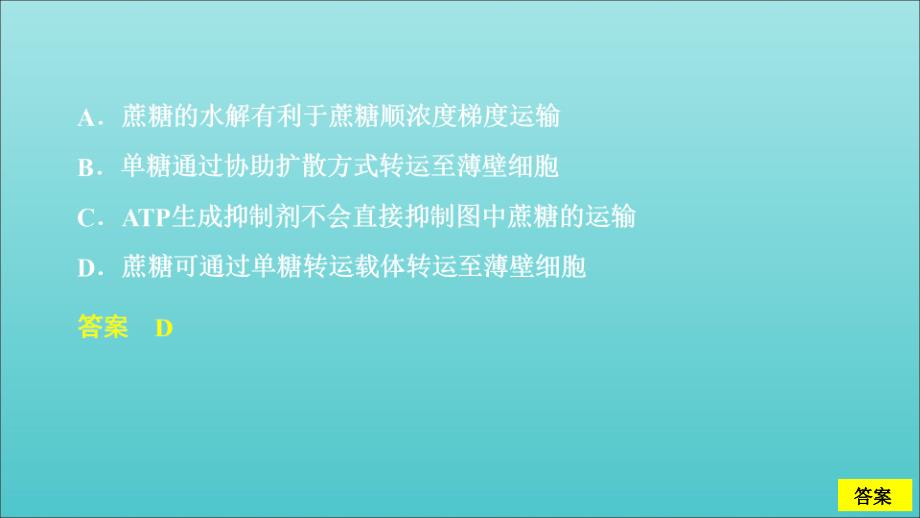 A．蔗糖的水解有利于蔗糖顺浓度梯度运输

B．单糖通过协助扩散方式转运至薄壁细胞

C．ATP生成抑制剂不会直接抑制图中蔗糖的运输

D．蔗糖可通过单糖转运载体转运至薄壁细胞

答案　D

答案